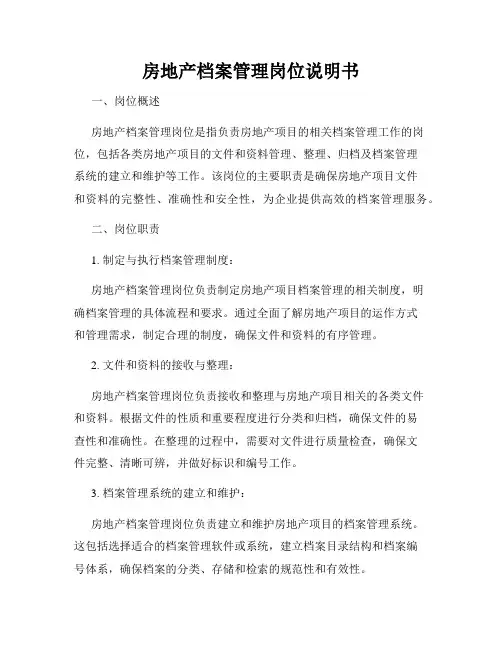 房地产档案管理岗位说明书

一、岗位概述

房地产档案管理岗位是指负责房地产项目的相关档案管理工作的岗位，包括各类房地产项目的文件和资料管理、整理、归档及档案管理系统的建立和维护等工作。该岗位的主要职责是确保房地产项目文件和资料的完整性、准确性和安全性，为企业提供高效的档案管理服务。

二、岗位职责

1. 制定与执行档案管理制度：

房地产档案管理岗位负责制定房地产项目档案管理的相关制度，明确档案管理的具体流程和要求。通过全面了解房地产项目的运作方式和管理需求，制定合理的制度，确保文件和资料的有序管理。

2. 文件和资料的接收与整理：

房地产档案管理岗位负责接收和整理与房地产项目相关的各类文件和资料。根据文件的性质和重要程度进行分类和归档，确保文件的易查性和准确性。在整理的过程中，需要对文件进行质量检查，确保文件完整、清晰可辨，并做好标识和编号工作。

3. 档案管理系统的建立和维护：

房地产档案管理岗位负责建立和维护房地产项目的档案管理系统。这包括选择适合的档案管理软件或系统，建立档案目录结构和档案编号体系，确保档案的分类、存储和检索的规范性和有效性。